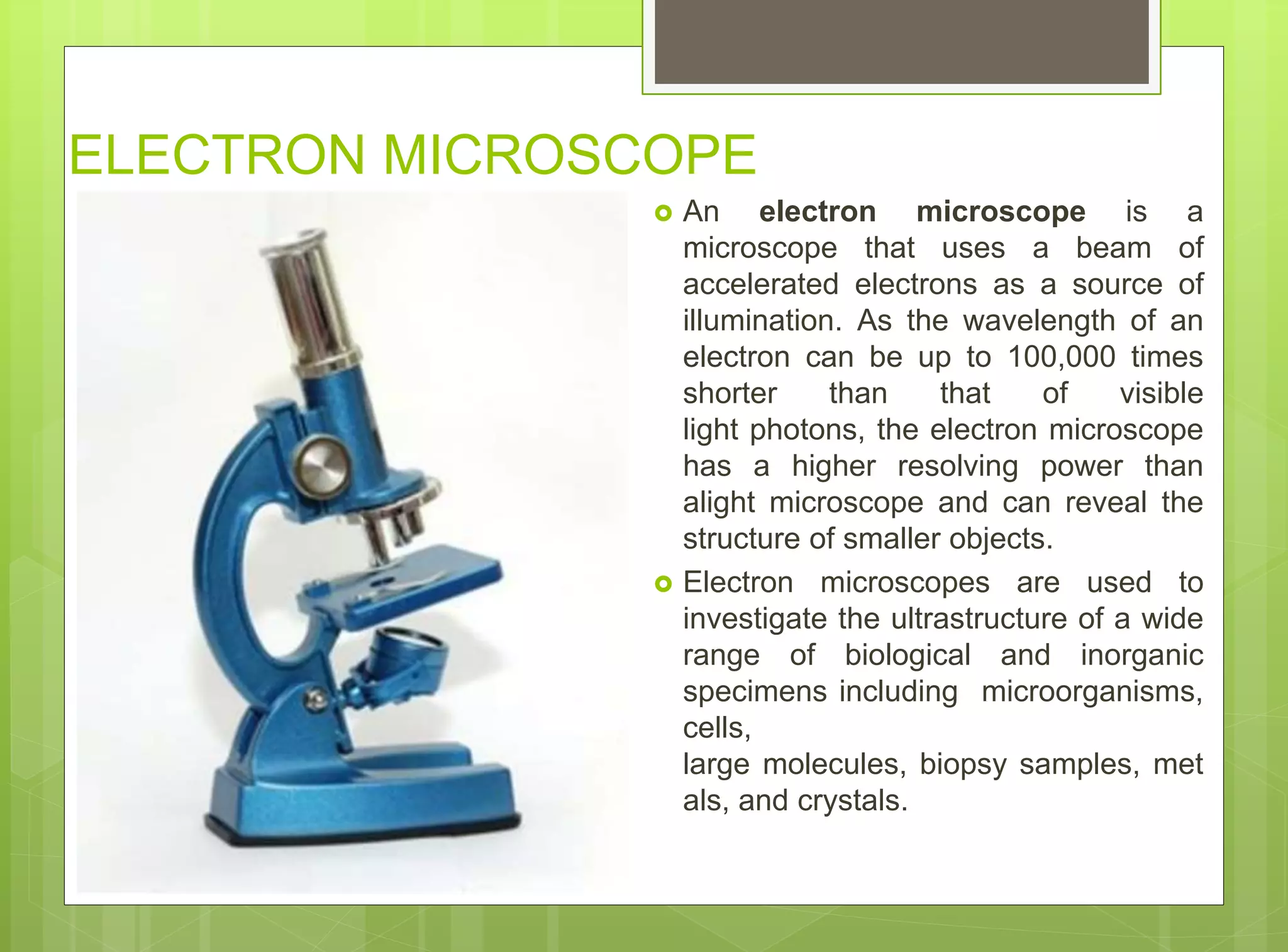 ELECTRON MICROSCOPE

• An electron microscope is a microscope that uses a beam of accelerated electrons as a source of illumination. As the wavelength of an electron can be up to 100,000 times shorter than that of visible light photons, the electron microscope has a higher resolving power than alight microscope and can reveal the structure of smaller objects.

• Electron microscopes are used to investigate the ultrastructure of a wide range of biological and inorganic specimens including microorganisms, cells,
large molecules, biopsy samples, met als, and crystals.